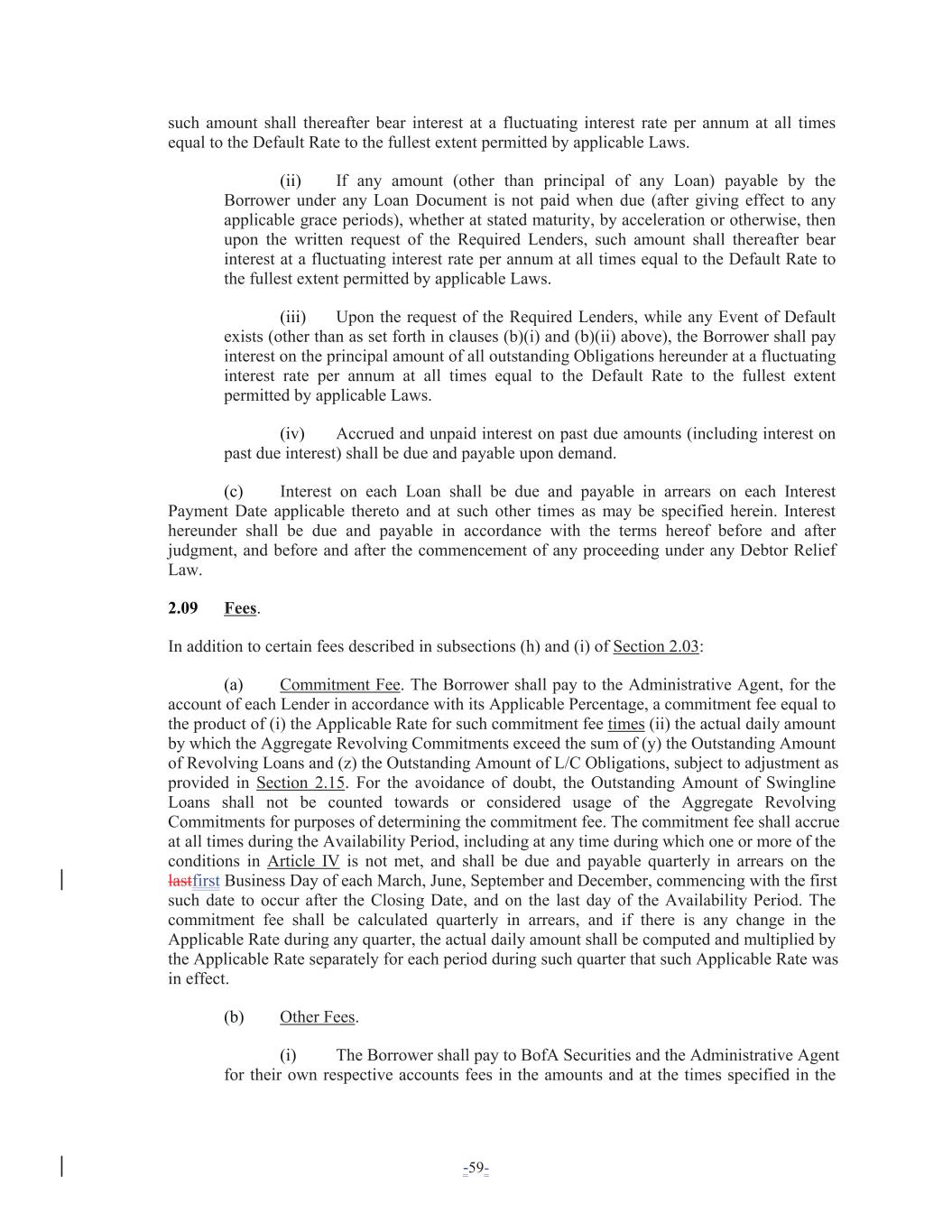 such amount shall thereafter bear interest at a fluctuating interest rate per annum at all times equal to the Default Rate to the fullest extent permitted by applicable Laws.

(ii) If any amount (other than principal of any Loan) payable by the Borrower under any Loan Document is not paid when due (after giving effect to any applicable grace periods), whether at stated maturity, by acceleration or otherwise, then upon the written request of the Required Lenders, such amount shall thereafter bear interest at a fluctuating interest rate per annum at all times equal to the Default Rate to the fullest extent permitted by applicable Laws.

(iii) Upon the request of the Required Lenders, while any Event of Default exists (other than as set forth in clauses (b)(i) and (b)(ii) above), the Borrower shall pay interest on the principal amount of all outstanding Obligations hereunder at a fluctuating interest rate per annum at all times equal to the Default Rate to the fullest extent permitted by applicable Laws.

(iv) Accrued and unpaid interest on past due amounts (including interest on past due interest) shall be due and payable upon demand.

(c) Interest on each Loan shall be due and payable in arrears on each Interest Payment Date applicable thereto and at such other times as may be specified herein. Interest hereunder shall be due and payable in accordance with the terms hereof before and after judgment, and before and after the commencement of any proceeding under any Debtor Relief Law.

2.09 Fees.

In addition to certain fees described in subsections (h) and (i) of Section 2.03:

(a) Commitment Fee. The Borrower shall pay to the Administrative Agent, for the account of each Lender in accordance with its Applicable Percentage, a commitment fee equal to the product of (i) the Applicable Rate for such commitment fee times (ii) the actual daily amount by which the Aggregate Revolving Commitments exceed the sum of (y) the Outstanding Amount of Revolving Loans and (z) the Outstanding Amount of L/C Obligations, subject to adjustment as provided in Section 2.15. For the avoidance of doubt, the Outstanding Amount of Swingline Loans shall not be counted towards or considered usage of the Aggregate Revolving Commitments for purposes of determining the commitment fee. The commitment fee shall accrue at all times during the Availability Period, including at any time during which one or more of the conditions in Article IV is not met, and shall be due and payable quarterly in arrears on the lastfirst Business Day of each March, June, September and December, commencing with the first such date to occur after the Closing Date, and on the last day of the Availability Period. The commitment fee shall be calculated quarterly in arrears, and if there is any change in the Applicable Rate during any quarter, the actual daily amount shall be computed and multiplied by the Applicable Rate separately for each period during such quarter that such Applicable Rate was in effect.

(b) Other Fees.

(i) The Borrower shall pay to BofA Securities and the Administrative Agent for their own respective accounts fees in the amounts and at the times specified in the

-59-